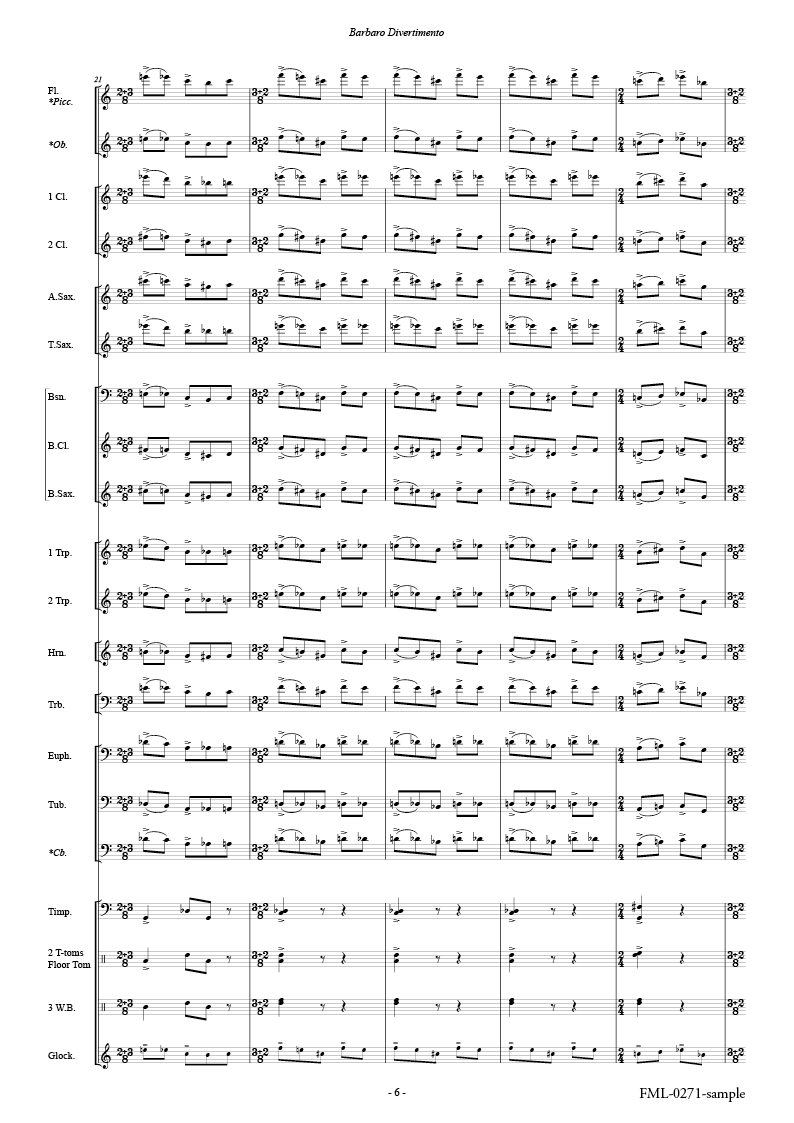 Barbaro Divertimento

21

Fl.
*Picc.

*Ob.

1 Cl.

2 Cl.

A.Sax.

T.Sax.

Bsn.

B.Cl.

B.Sax.

1 Trp.

2 Trp.

Hrn.

Trb.

Euph.

Tub.

*Cb.

Timp.

2 T-toms
Floor Tom

3 W.B.

Glock.

- 6 -

FML-0271-sample